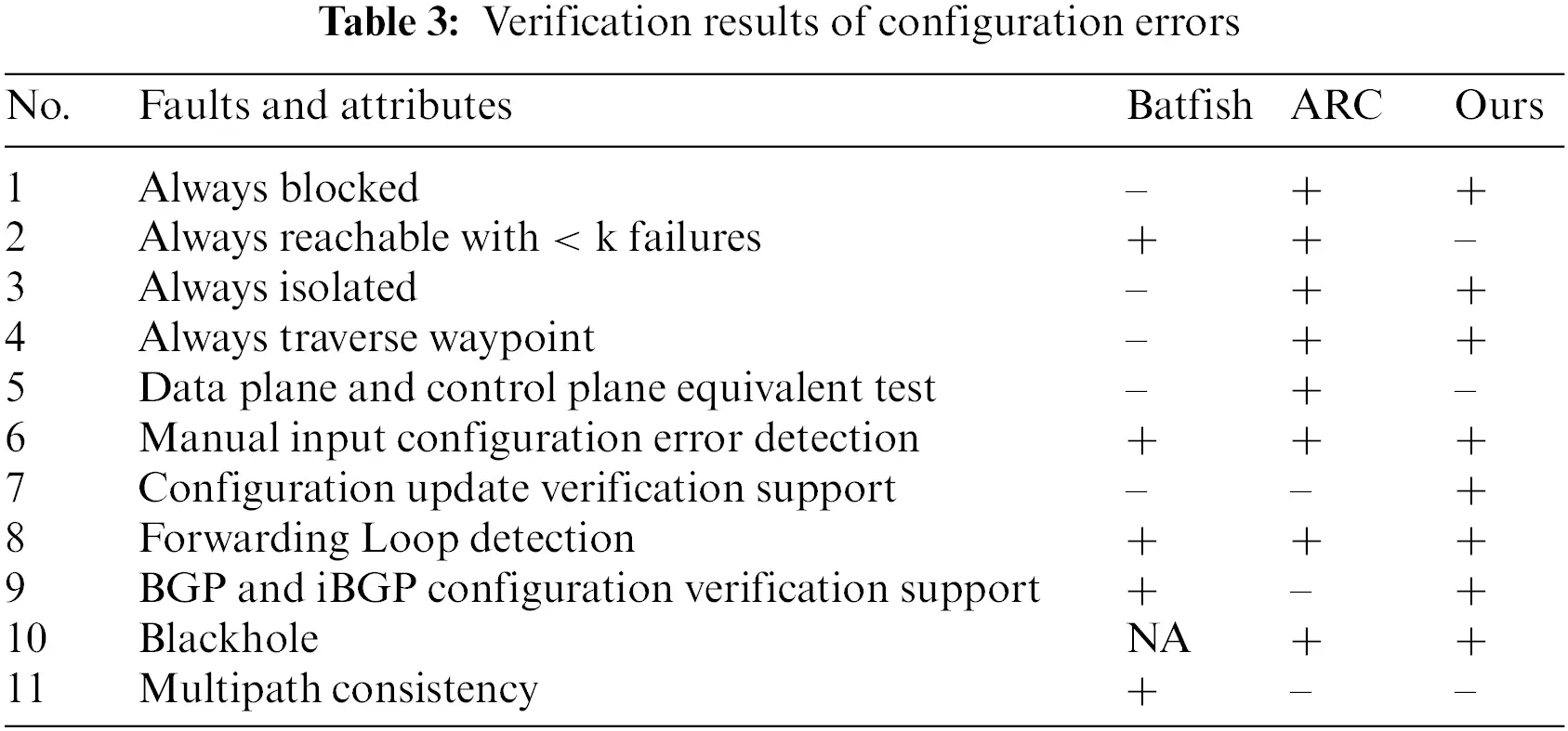 **Table 3:** Verification results of configuration errors

| No. | Faults and attributes | Batfish | ARC | Ours |
|---|---|---|---|---|
| 1 | Always blocked | – | + | + |
| 2 | Always reachable with < k failures | + | + | – |
| 3 | Always isolated | – | + | + |
| 4 | Always traverse waypoint | – | + | + |
| 5 | Data plane and control plane equivalent test | – | + | – |
| 6 | Manual input configuration error detection | + | + | + |
| 7 | Configuration update verification support | – | – | + |
| 8 | Forwarding Loop detection | + | + | + |
| 9 | BGP and iBGP configuration verification support | + | – | + |
| 10 | Blackhole | NA | + | + |
| 11 | Multipath consistency | + | – | – |